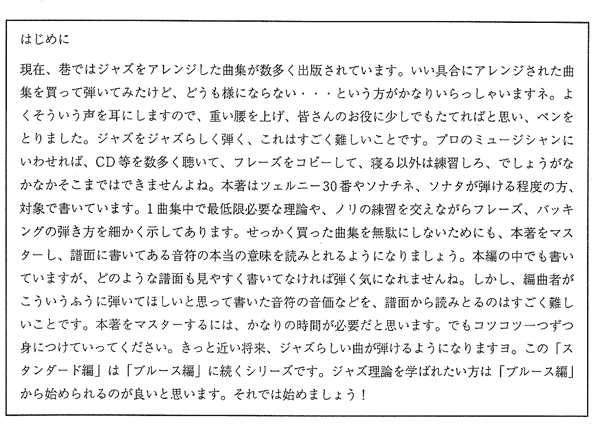 はじめに

現在、巷ではジャズをアレンジした曲集が数多く出版されています。いい具合にアレンジされた曲集を買って弾いてみたけど、どうも様にならない・・・という方がかなりいらっしゃいますネ。よくそういう声を耳にしますので、重い腰を上げ、皆さんのお役に少しでもたてればと思い、ペンをとりました。ジャズをジャズらしく弾く、これはすごく難しいことです。プロのミュージシャンにいわせれば、CD等を数多く聴いて、フレーズをコピーして、寝る以外は練習しろ、でしょうがなかなかそこまではできませんよね。本著はツェルニー30番やソナチネ、ソナタが弾ける程度の方、対象で書いています。1曲集中で最低限必要な理論や、ノリの練習を交えながらフレーズ、バッキングの弾き方を細かく示してあります。せっかく買った曲集を無駄にしないためにも、本著をマスターし、譜面に書いてある音符の本当の意味を読みとれるようになりましょう。本編の中でも書いていますが、どのような譜面も見やすく書いてなければ弾く気になれませんね。しかし、編曲者がこういうふうに弾いてほしいと思って書いた音符の音価などを、譜面から読みとるのはすごく難しいことです。本著をマスターするには、かなりの時間が必要だと思います。でもコツコツ一つずつ身につけていってください。きっと近い将来、ジャズらしい曲が弾けるようになりますヨ。この「スタンダード編」は「ブルース編」に続くシリーズです。ジャズ理論を学ばれたい方は「ブルース編」から始められるのが良いと思います。それでは始めましょう！